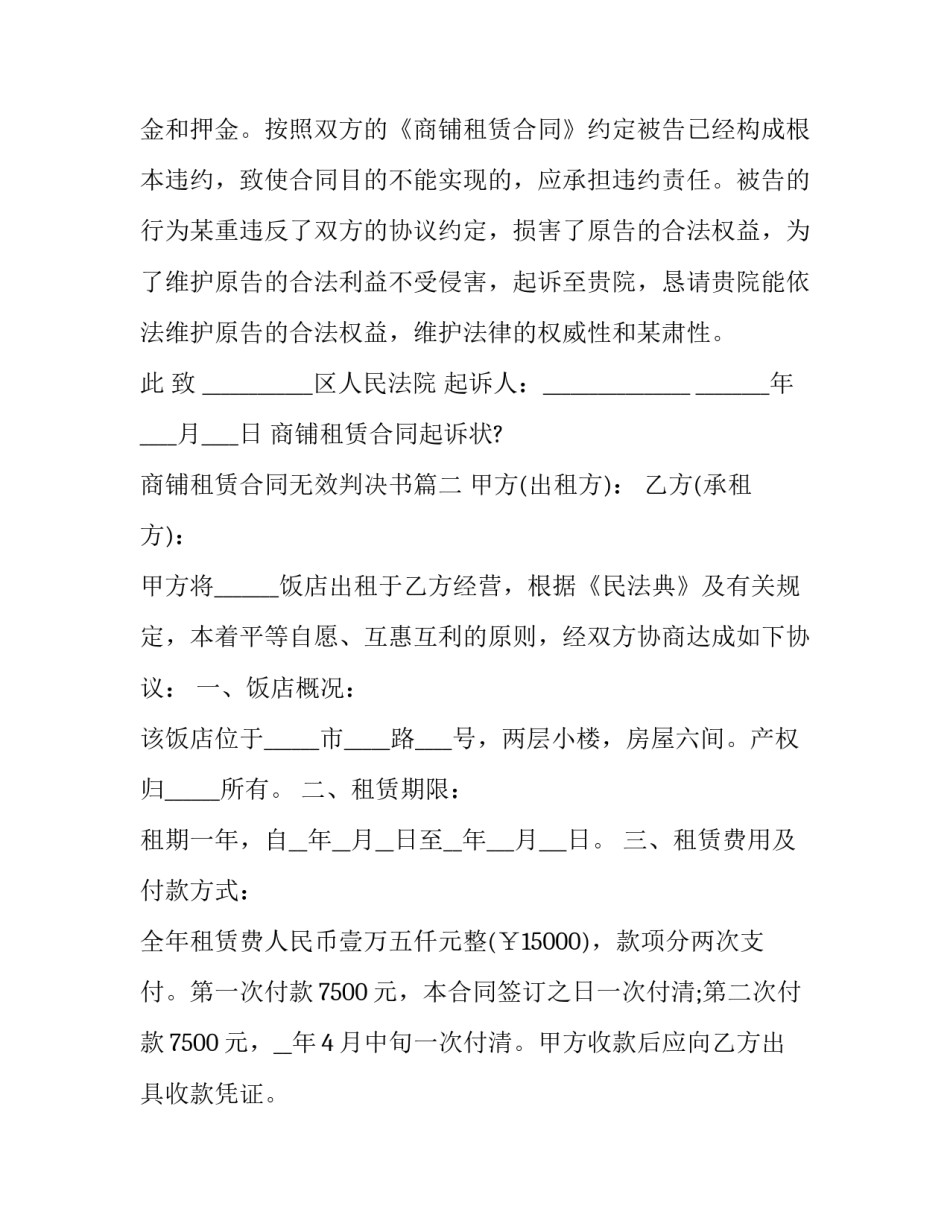 金和押金。按照双方的《商铺租赁合同》约定被告已经构成根本违约，致使合同目的不能实现的，应承担违约责任。被告的行为某重违反了双方的协议约定，损害了原告的合法权益，为了维护原告的合法利益不受侵害，起诉至贵院，恳请贵院能依法维护原告的合法权益，维护法律的权威性和某肃性。

此 致 ____区人民法院 起诉人：____ ____年____月____日 商铺租赁合同起诉状?

商铺租赁合同无效判决书篇二 甲方(出租方)： 乙方(承租方)：

甲方将____饭店出租于乙方经营，根据《民法典》及有关规定，本着平等自愿、互惠互利的原则，经双方协商达成如下协议： 一、饭店概况：

该饭店位于____市____路____号，两层小楼，房屋六间。产权归____所有。 二、租赁期限：

租期一年，自____年____月____日至____年____月____日。 三、租赁费用及付款方式：

全年租赁费人民币壹万五仟元整(￥15000)，款项分两次支付。第一次付款7500元，本合同签订之日一次付清;第二次付款7500元，____年4月中旬一次付清。甲方收款后应向乙方出具收款凭证。